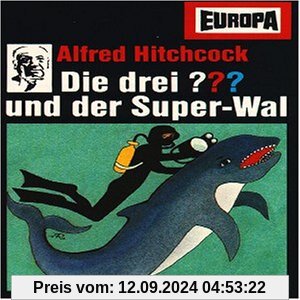 EUROPA

Alfred Hitchcock
Die drei ???
und der Super-Wal

Preis vom: 12.09.2024 04:53:22